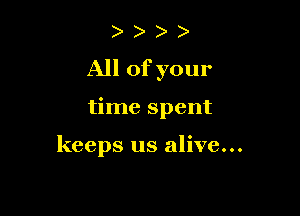 > > > >

All of your time spent keeps us alive...